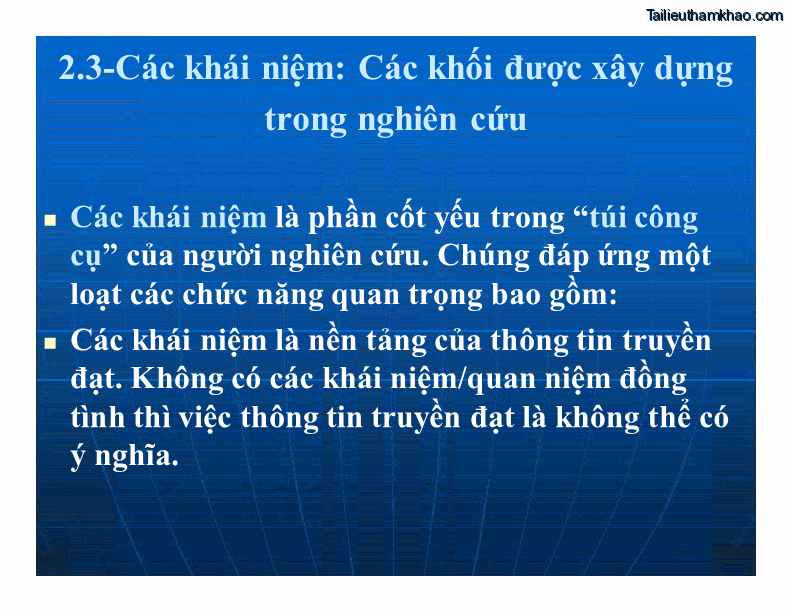 Tailieuthamkhao.com

2.3-Các khái niệm: Các khối được xây dựng trong nghiên cứu

Các khái niệm là phần cốt yếu trong “túi công cụ” của người nghiên cứu. Chúng đáp ứng một loạt các chức năng quan trọng bao gồm:

Các khái niệm là nền tảng của thông tin truyền đạt. Không có các khái niệm/quan niệm đồng tình thì việc thông tin truyền đạt là không thể có ý nghĩa.